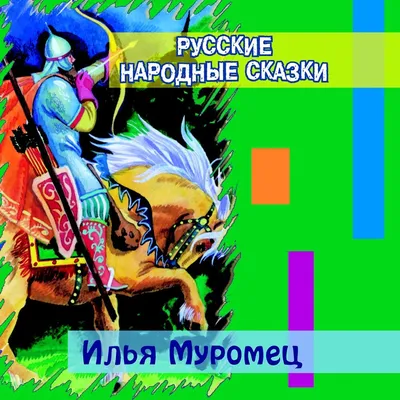 РУССКИЕ
НАРОДНЫЕ СКАЗКИ

Илья Муромец